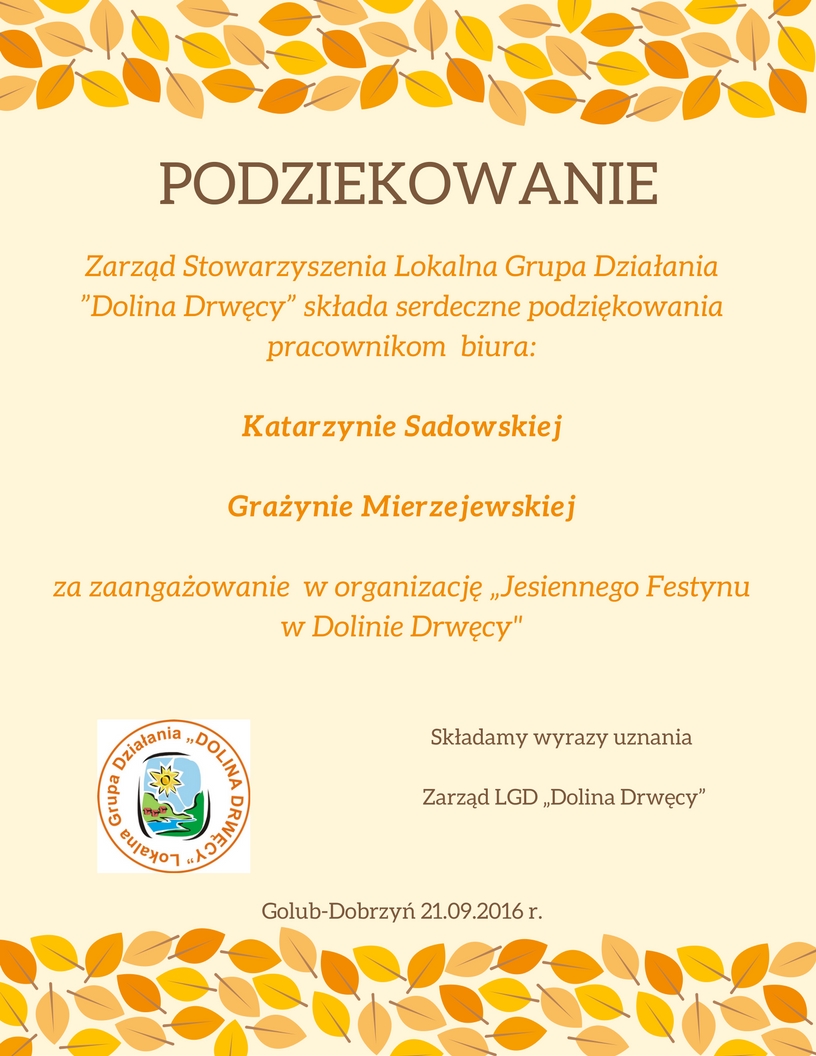 PODZIEKOWANIE

Zarząd Stowarzyszenia Lokalna Grupa Działania "Dolina Drwęcy" składa serdeczne podziękowania pracownikom biura:

Katarzynie Sadowskiej

Grażynie Mierzejewskiej

za zaangażowanie w organizację „Jesiennego Festynu w Dolinie Drwęcy"

Lokalna Grupa Działania „DOLINA DRWĘCY"

Składamy wyrazy uznania

Zarząd LGD „Dolina Drwęcy"

Golub-Dobrzyń 21.09.2016 r.